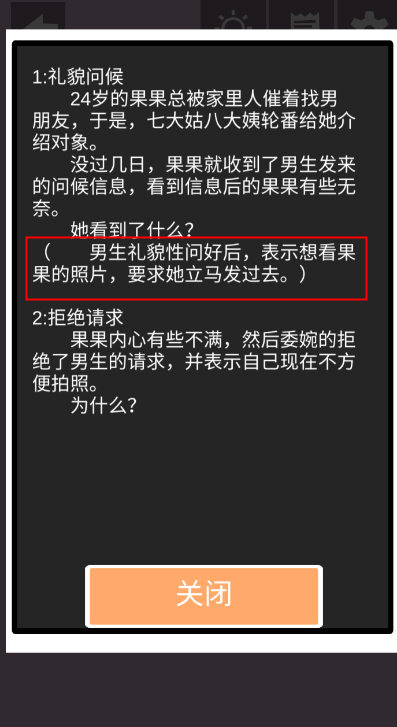 1:礼貌问候

24岁的果果总被家里人催着找男朋友，于是，七大姑八大姨轮番给她介绍对象。

没过几日，果果就收到了男生发来的问候信息，看到信息后的果果有些无奈。

她看到了什么？

（　　男生礼貌性问好后，表示想看果果的照片，要求她立马发过去。）

2:拒绝请求

果果内心有些不满，然后委婉的拒绝了男生的请求，并表示自己现在不方便拍照。

为什么？

关闭